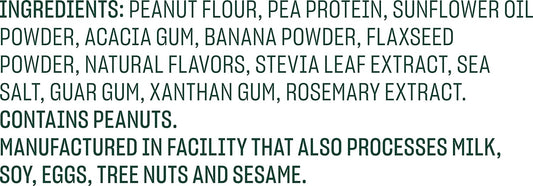 INGREDIENTS: PEANUT FLOUR, PEA PROTEIN, SUNFLOWER OIL POWDER, ACACIA GUM, BANANA POWDER, FLAXSEED POWDER, NATURAL FLAVORS, STEVIA LEAF EXTRACT, SEA SALT, GUAR GUM, XANTHAN GUM, ROSEMARY EXTRACT.
CONTAINS PEANUTS.
MANUFACTURED IN FACILITY THAT ALSO PROCESSES MILK, SOY, EGGS, TREE NUTS AND SESAME.